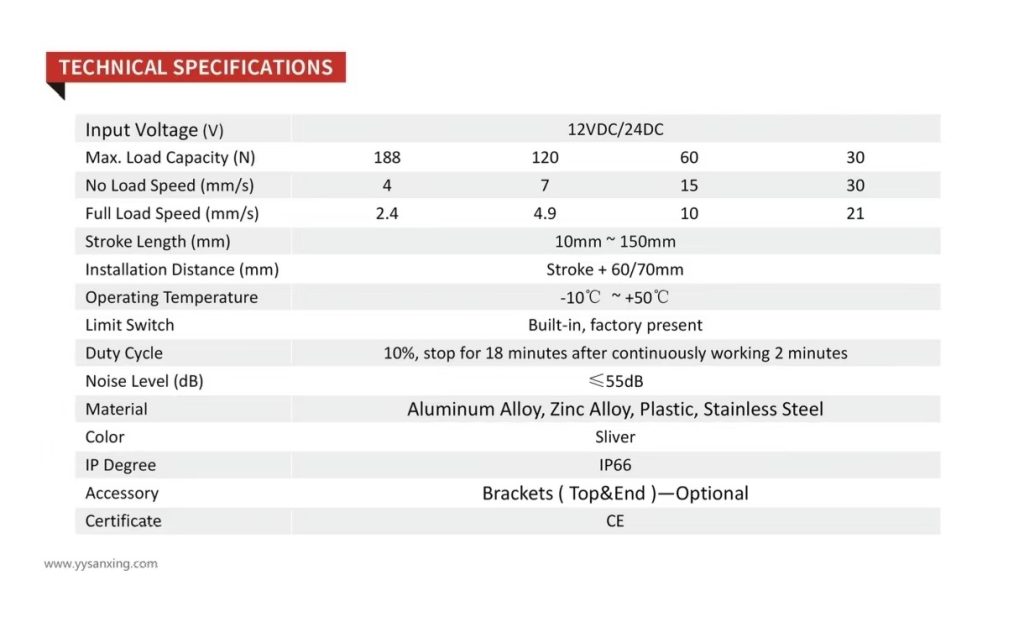 TECHNICAL SPECIFICATIONS

| Input Voltage (V) | 12VDC/24DC | | | |
|---|---|---|---|---|
| Max. Load Capacity (N) | 188 | 120 | 60 | 30 |
| No Load Speed (mm/s) | 4 | 7 | 15 | 30 |
| Full Load Speed (mm/s) | 2.4 | 4.9 | 10 | 21 |
| Stroke Length (mm) | 10mm ~ 150mm | | | |
| Installation Distance (mm) | Stroke + 60/70mm | | | |
| Operating Temperature | -10℃ ~ +50℃ | | | |
| Limit Switch | Built-in, factory present | | | |
| Duty Cycle | 10%, stop for 18 minutes after continuously working 2 minutes | | | |
| Noise Level (dB) | ≤55dB | | | |
| Material | Aluminum Alloy, Zinc Alloy, Plastic, Stainless Steel | | | |
| Color | Sliver | | | |
| IP Degree | IP66 | | | |
| Accessory | Brackets ( Top&End )—Optional | | | |
| Certificate | CE | | | |

www.yysanxing.com